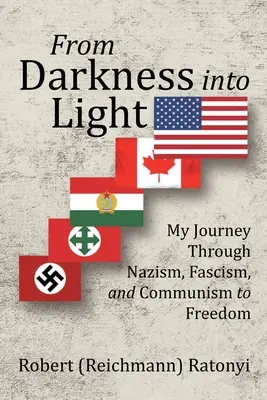 From Darkness into Light

My Journey Through Nazism, Fascism, and Communism to Freedom

Robert (Reichmann) Ratonyi